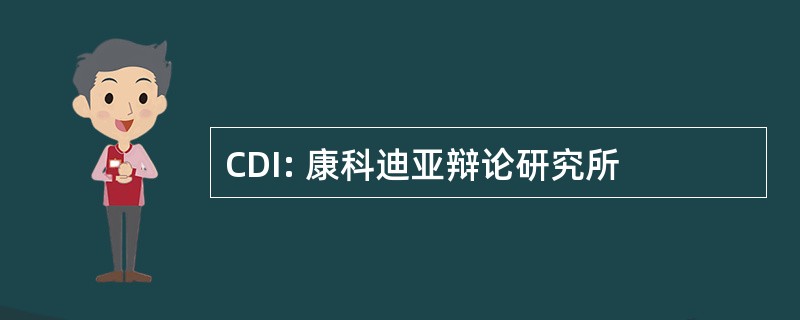 CDI: 康科迪亚辩论研究所